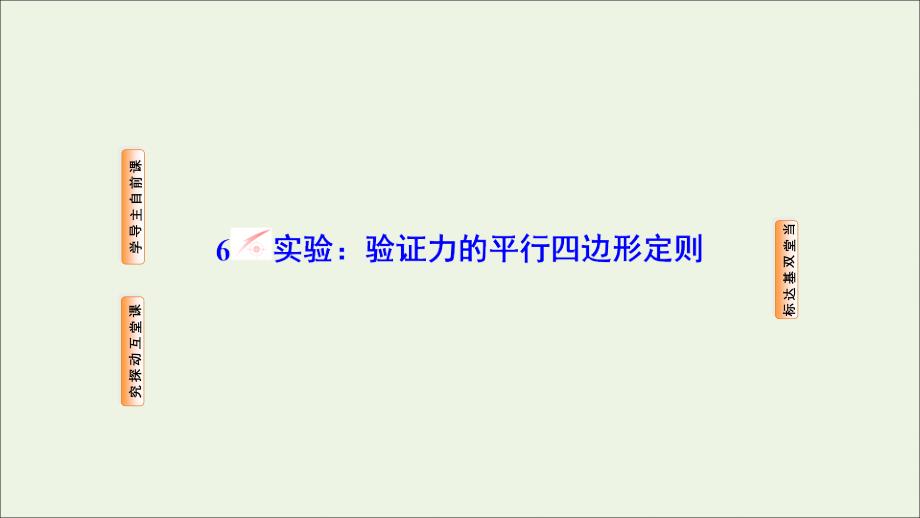 课前自主导学

课堂互动探究

6 实验：验证力的平行四边形定则

当堂双基达标